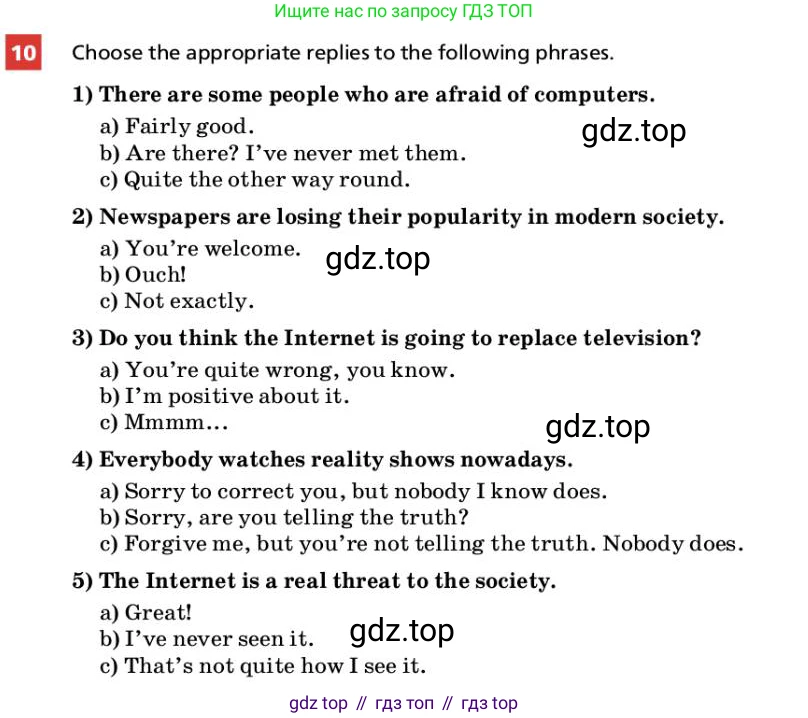 Ищите нас по запросу ГДЗ ТОП

10 Choose the appropriate replies to the following phrases.

1) There are some people who are afraid of computers.
a) Fairly good.
b) Are there? I've never met them.
c) Quite the other way round.

gdz.top

2) Newspapers are losing their popularity in modern society.
a) You're welcome.
b) Ouch!
c) Not exactly.

gdz.top

3) Do you think the Internet is going to replace television?
a) You're quite wrong, you know.
b) I'm positive about it.
c) Mmmm...

gdz.top

4) Everybody watches reality shows nowadays.
a) Sorry to correct you, but nobody I know does.
b) Sorry, are you telling the truth?
c) Forgive me, but you're not telling the truth. Nobody does.

5) The Internet is a real threat to the society.
a) Great!
b) I've never seen it.
c) That's not quite how I see it.

gdz.top

gdz top // гдз топ // гдз top